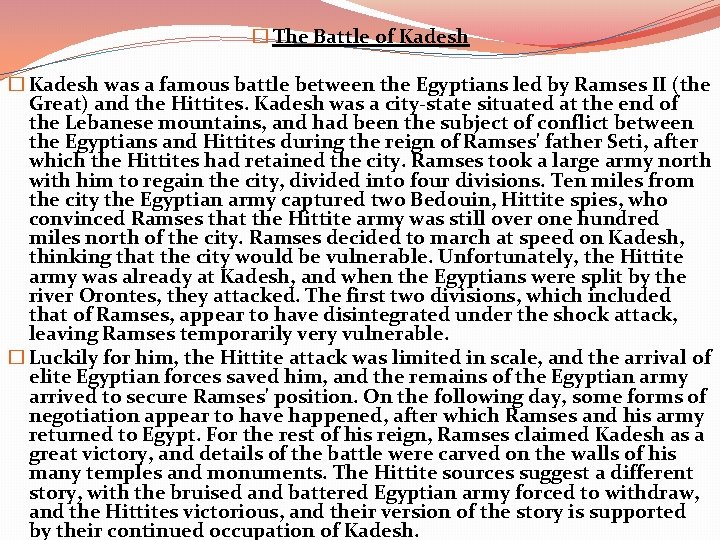 ☐ The Battle of Kadesh

☐ Kadesh was a famous battle between the Egyptians led by Ramses II (the Great) and the Hittites. Kadesh was a city-state situated at the end of the Lebanese mountains, and had been the subject of conflict between the Egyptians and Hittites during the reign of Ramses' father Seti, after which the Hittites had retained the city. Ramses took a large army north with him to regain the city, divided into four divisions. Ten miles from the city the Egyptian army captured two Bedouin, Hittite spies, who convinced Ramses that the Hittite army was still over one hundred miles north of the city. Ramses decided to march at speed on Kadesh, thinking that the city would be vulnerable. Unfortunately, the Hittite army was already at Kadesh, and when the Egyptians were split by the river Orontes, they attacked. The first two divisions, which included that of Ramses, appear to have disintegrated under the shock attack, leaving Ramses temporarily very vulnerable.

☐ Luckily for him, the Hittite attack was limited in scale, and the arrival of elite Egyptian forces saved him, and the remains of the Egyptian army arrived to secure Ramses' position. On the following day, some forms of negotiation appear to have happened, after which Ramses and his army returned to Egypt. For the rest of his reign, Ramses claimed Kadesh as a great victory, and details of the battle were carved on the walls of his many temples and monuments. The Hittite sources suggest a different story, with the bruised and battered Egyptian army forced to withdraw, and the Hittites victorious, and their version of the story is supported by their continued occupation of Kadesh.